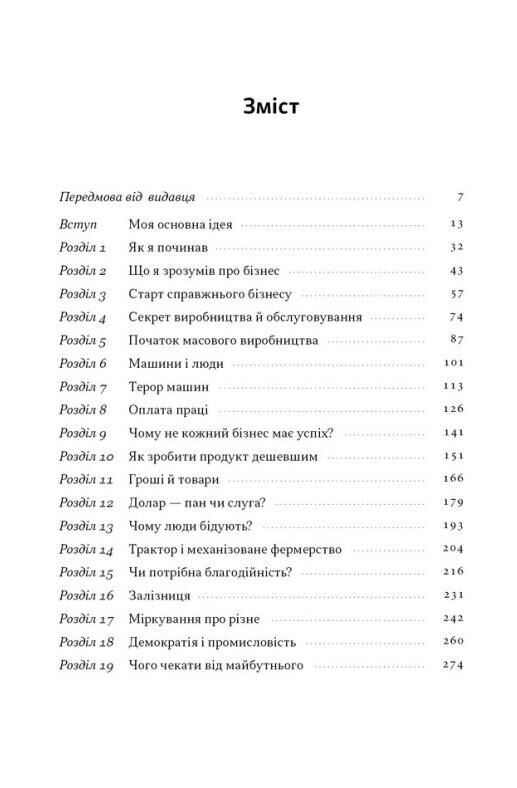 Зміст

Передмова від видавця 7

Вступ Моя основна ідея 13
Розділ 1 Як я починав 32
Розділ 2 Що я зрозумів про бізнес 43
Розділ 3 Старт справжнього бізнесу 57
Розділ 4 Секрет виробництва й обслуговування 74
Розділ 5 Початок масового виробництва 87
Розділ 6 Машини і люди 101
Розділ 7 Терор машин 113
Розділ 8 Оплата праці 126
Розділ 9 Чому не кожний бізнес має успіх? 141
Розділ 10 Як зробити продукт дешевшим 151
Розділ 11 Гроші й товари 166
Розділ 12 Долар — пан чи слуга? 179
Розділ 13 Чому люди бідують? 193
Розділ 14 Трактор і механізоване фермерство 204
Розділ 15 Чи потрібна благодійність? 216
Розділ 16 Залізниця 231
Розділ 17 Міркування про різне 242
Розділ 18 Демократія і промисловість 260
Розділ 19 Чого чекати від майбутнього 274